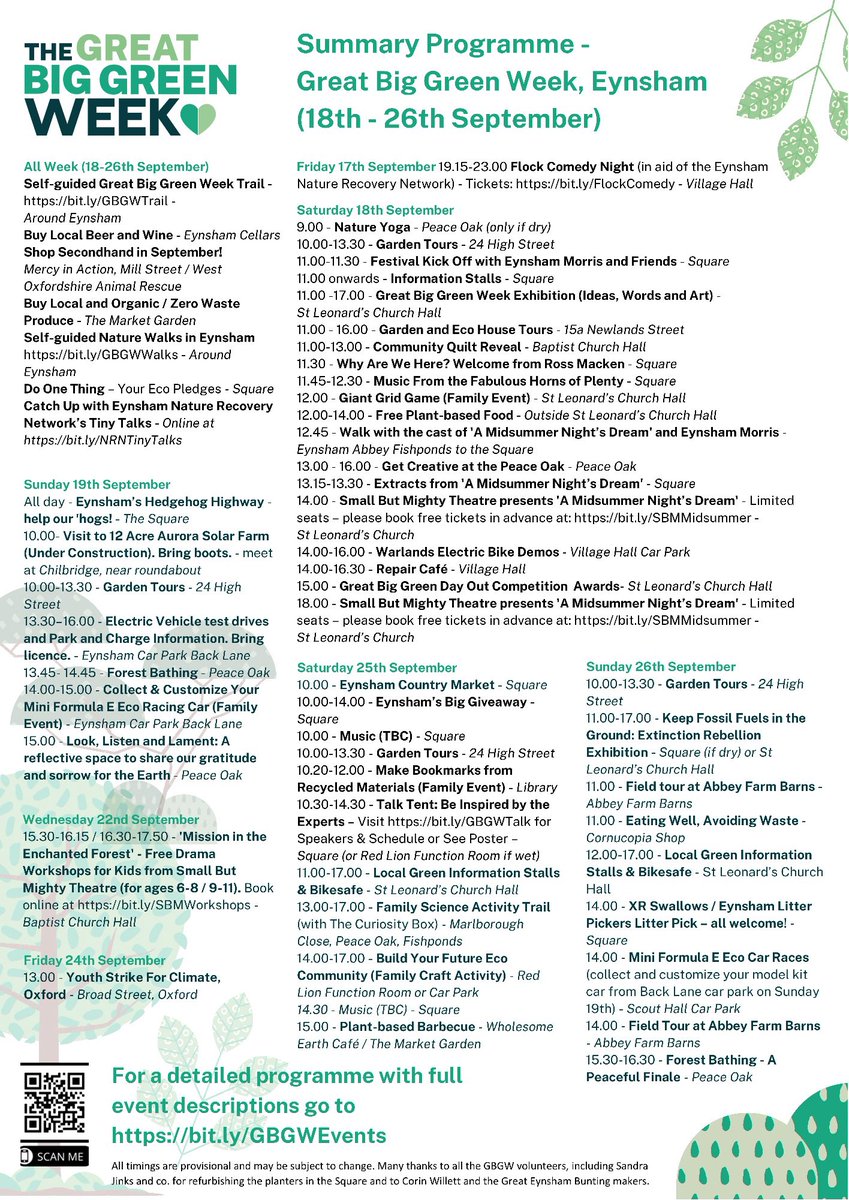 THE GREAT BIG GREEN WEEK

Summary Programme - Great Big Green Week, Eynsham (18th - 26th September)

All Week (18-26th September)
Self-guided Great Big Green Week Trail - https://bit.ly/GBGWTrail - Around Eynsham
Buy Local Beer and Wine - Eynsham Cellars
Shop Secondhand in September! Mercy in Action, Mill Street / West Oxfordshire Animal Rescue
Buy Local and Organic / Zero Waste Produce - The Market Garden
Self-guided Nature Walks in Eynsham https://bit.ly/GBGWWalks - Around Eynsham
Do One Thing – Your Eco Pledges - Square
Catch Up with Eynsham Nature Recovery Network's Tiny Talks - Online at https://bit.ly/NRNTinyTalks

Sunday 19th September
All day - Eynsham's Hedgehog Highway - help our 'hogs! - The Square
10.00- Visit to 12 Acre Aurora Solar Farm (Under Construction). Bring boots. - meet at Chilbridge, near roundabout
10.00-13.30 - Garden Tours - 24 High Street
13.30–16.00 - Electric Vehicle test drives and Park and Charge Information. Bring licence. - Eynsham Car Park Back Lane
13.45- 14.45 - Forest Bathing - Peace Oak
14.00-15.00 - Collect & Customize Your Mini Formula E Eco Racing Car (Family Event) - Eynsham Car Park Back Lane
15.00 - Look, Listen and Lament: A reflective space to share our gratitude and sorrow for the Earth - Peace Oak

Wednesday 22nd September
15.30-16.15 / 16.30-17.50 - 'Mission in the Enchanted Forest' - Free Drama Workshops for Kids from Small But Mighty Theatre (for ages 6-8 / 9-11). Book online at https://bit.ly/SBMWorkshops - Baptist Church Hall

Friday 24th September
13.00 - Youth Strike For Climate, Oxford - Broad Street, Oxford

Friday 17th September 19.15-23.00 Flock Comedy Night (in aid of the Eynsham Nature Recovery Network) - Tickets: https://bit.ly/FlockComedy - Village Hall

Saturday 18th September
9.00 - Nature Yoga - Peace Oak (only if dry)
10.00-13.30 - Garden Tours - 24 High Street
11.00-11.30 - Festival Kick Off with Eynsham Morris and Friends - Square
11.00 onwards - Information Stalls - Square
11.00 -17.00 - Great Big Green Week Exhibition (Ideas, Words and Art) - St Leonard's Church Hall
11.00 - 16.00 - Garden and Eco House Tours - 15a Newlands Street
11.00-13.00 - Community Quilt Reveal - Baptist Church Hall
11.30 - Why Are We Here? Welcome from Ross Macken - Square
11.45-12.30 - Music From the Fabulous Horns of Plenty - Square
12.00 - Giant Grid Game (Family Event) - St Leonard's Church Hall
12.00-14.00 - Free Plant-based Food - Outside St Leonard's Church Hall
12.45 - Walk with the cast of 'A Midsummer Night's Dream' and Eynsham Morris - Eynsham Abbey Fishponds to the Square
13.00 - 16.00 - Get Creative at the Peace Oak - Peace Oak
13.15-13.30 - Extracts from 'A Midsummer Night's Dream' - Square
14.00 - Small But Mighty Theatre presents 'A Midsummer Night's Dream' - Limited seats – please book free tickets in advance at: https://bit.ly/SBMMidsummer - St Leonard's Church
14.00-16.00 - Warlands Electric Bike Demos - Village Hall Car Park
14.00-16.30 - Repair Café - Village Hall
15.00 - Great Big Green Day Out Competition Awards- St Leonard's Church Hall
18.00 - Small But Mighty Theatre presents 'A Midsummer Night's Dream' - Limited seats – please book free tickets in advance at: https://bit.ly/SBMMidsummer - St Leonard's Church

Saturday 25th September
10.00 - Eynsham Country Market - Square
10.00-14.00 - Eynsham's Big Giveaway - Square
10.00 - Music (TBC) - Square
10.00-13.30 - Garden Tours - 24 High Street
10.20-12.00 - Make Bookmarks from Recycled Materials (Family Event) - Library
10.30-14.30 - Talk Tent: Be Inspired by the Experts – Visit https://bit.ly/GBGWTalk for Speakers & Schedule or See Poster – Square (or Red Lion Function Room if wet)
11.00-17.00 - Local Green Information Stalls & Bikesafe - St Leonard's Church Hall
13.00-17.00 - Family Science Activity Trail (with The Curiosity Box) - Marlborough Close, Peace Oak, Fishponds
14.00-17.00 - Build Your Future Eco Community (Family Craft Activity) - Red Lion Function Room or Car Park
14.30 - Music (TBC) - Square
15.00 - Plant-based Barbecue - Wholesome Earth Café / The Market Garden

Sunday 26th September
10.00-13.30 - Garden Tours - 24 High Street
11.00-17.00 - Keep Fossil Fuels in the Ground: Extinction Rebellion Exhibition - Square (if dry) or St Leonard's Church Hall
11.00 - Field tour at Abbey Farm Barns - Abbey Farm Barns
11.00 - Eating Well, Avoiding Waste - Cornucopia Shop
12.00-17.00 - Local Green Information Stalls & Bikesafe - St Leonard's Church Hall
14.00 - XR Swallows / Eynsham Litter Pickers Litter Pick – all welcome! - Square
14.00 - Mini Formula E Eco Car Races (collect and customize your model kit car from Back Lane car park on Sunday 19th) - Scout Hall Car Park
14.00 - Field Tour at Abbey Farm Barns - Abbey Farm Barns
15.30-16.30 - Forest Bathing - A Peaceful Finale - Peace Oak

SCAN ME

For a detailed programme with full event descriptions go to https://bit.ly/GBGWEvents

All timings are provisional and may be subject to change. Many thanks to all the GBGW volunteers, including Sandra Jinks and co. for refurbishing the planters in the Square and to Corin Willett and the Great Eynsham Bunting makers.